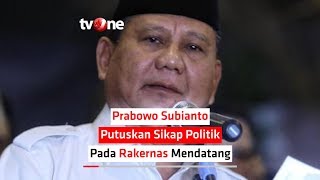 tvOne

Prabowo Subianto
Putuskan Sikap Politik
Pada Rakernas Mendatang